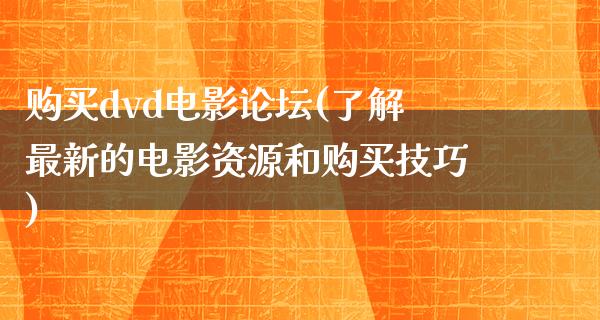 购买dvd电影论坛(了解最新的电影资源和购买技巧)